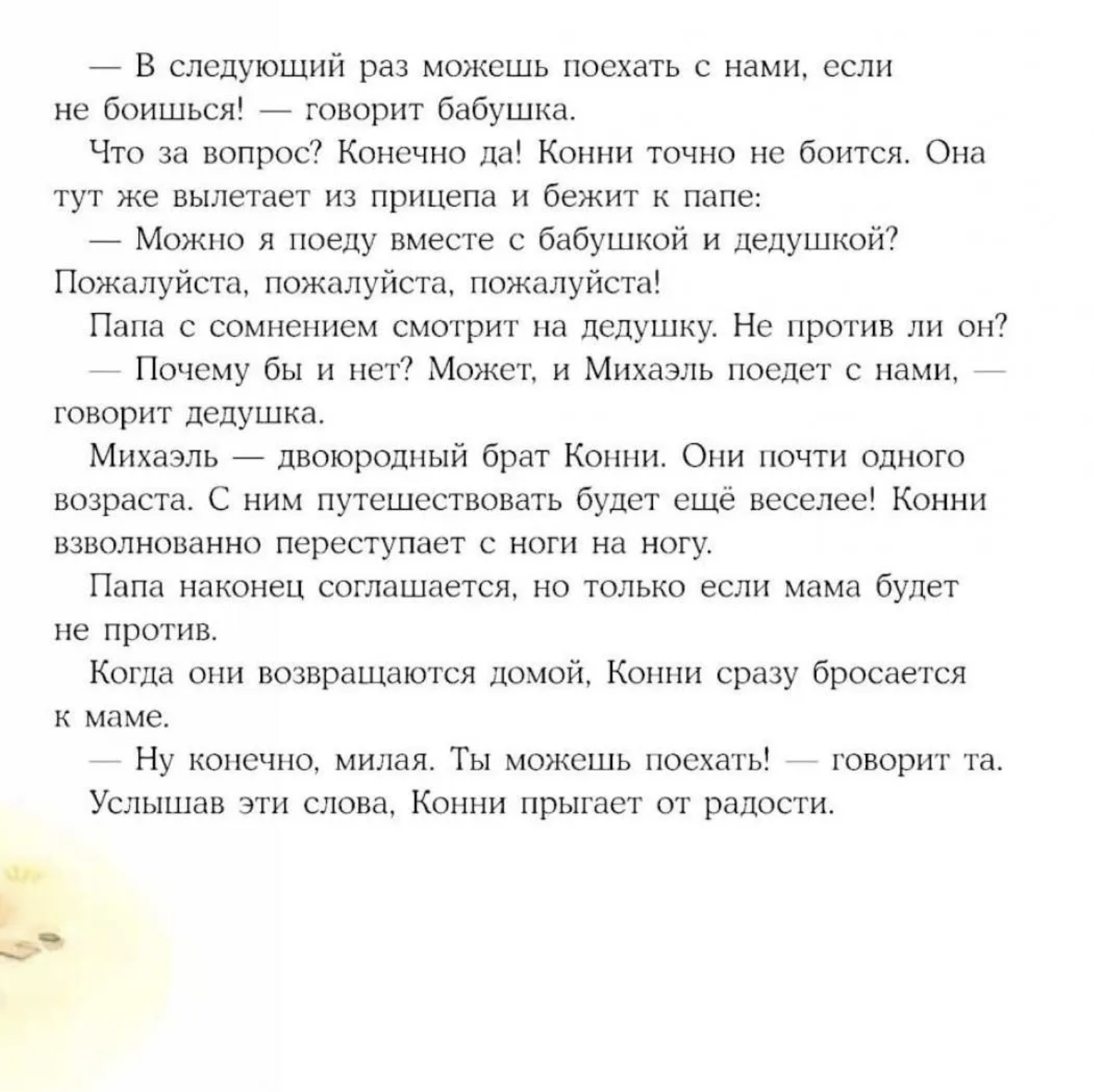 — В следующий раз можешь поехать с нами, если не боишься! — говорит бабушка.

Что за вопрос? Конечно да! Конни точно не боится. Она тут же вылетает из прицепа и бежит к папе:

— Можно я поеду вместе с бабушкой и дедушкой? Пожалуйста, пожалуйста, пожалуйста!

Папа с сомнением смотрит на дедушку. Не против ли он?

— Почему бы и нет? Может, и Михаэль поедет с нами, — говорит дедушка.

Михаэль — двоюродный брат Конни. Они почти одного возраста. С ним путешествовать будет ещё веселее! Конни взволнованно переступает с ноги на ногу.

Папа наконец соглашается, но только если мама будет не против.

Когда они возвращаются домой, Конни сразу бросается к маме.

— Ну конечно, милая. Ты можешь поехать! — говорит та.

Услышав эти слова, Конни прыгает от радости.